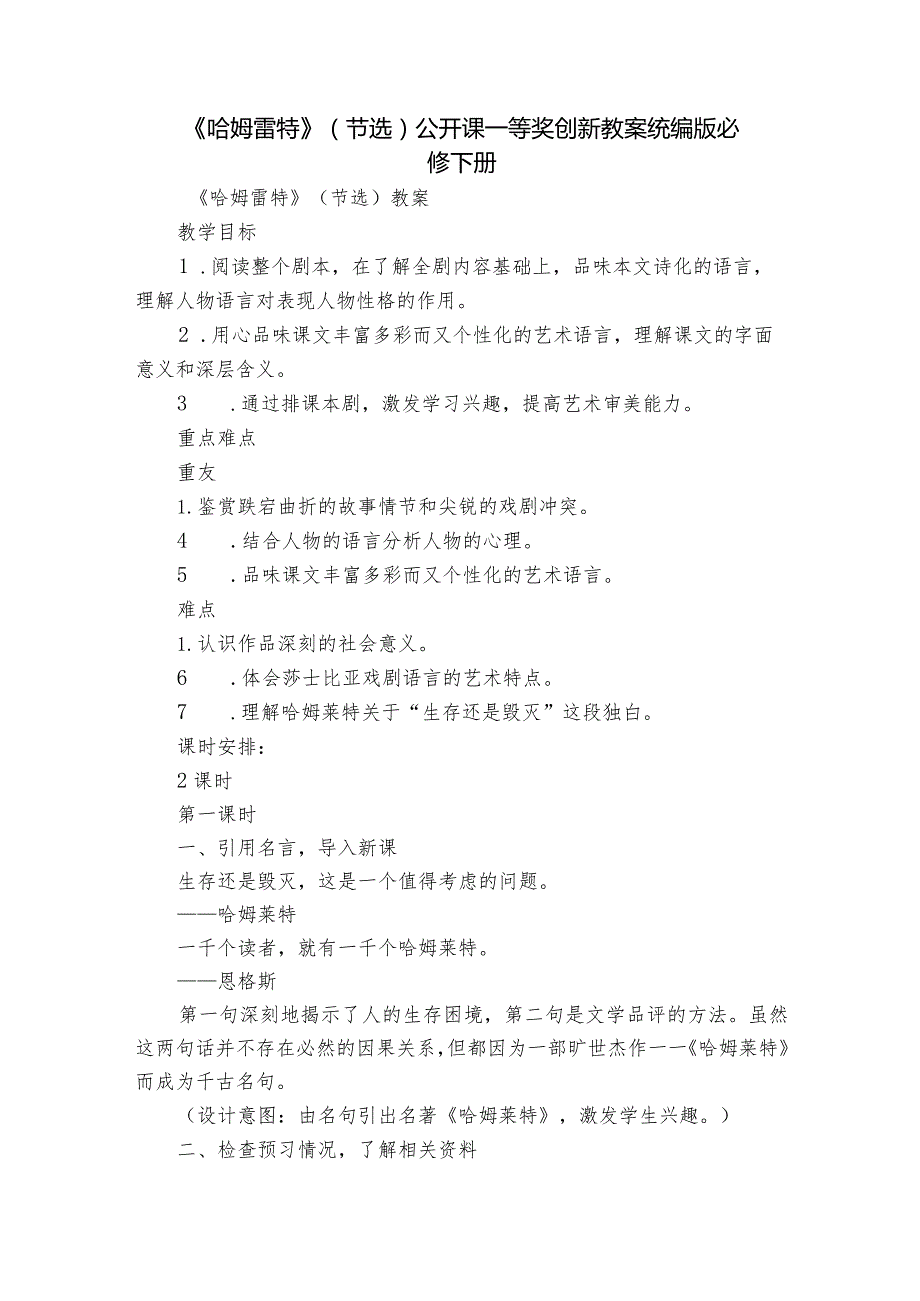 《哈姆雷特》（节选）公开课一等奖创新教案统编版必修下册

《哈姆雷特》（节选）教案

教学目标

1．阅读整个剧本，在了解全剧内容基础上，品味本文诗化的语言，理解人物语言对表现人物性格的作用。

2．用心品味课文丰富多彩而又个性化的艺术语言，理解课文的字面意义和深层含义。

3　．通过排课本剧，激发学习兴趣，提高艺术审美能力。

重点难点

重友

1.鉴赏跌宕曲折的故事情节和尖锐的戏剧冲突。

4　．结合人物的语言分析人物的心理。

5　．品味课文丰富多彩而又个性化的艺术语言。

难点

1.认识作品深刻的社会意义。

6　．体会莎士比亚戏剧语言的艺术特点。

7　．理解哈姆莱特关于“生存还是毁灭”这段独白。

课时安排：

2课时

第一课时

一、引用名言，导入新课

生存还是毁灭，这是一个值得考虑的问题。

——哈姆莱特

一千个读者，就有一千个哈姆莱特。

——恩格斯

第一句深刻地揭示了人的生存困境，第二句是文学品评的方法。虽然这两句话并不存在必然的因果关系，但都因为一部旷世杰作一一《哈姆莱特》而成为千古名句。

（设计意图：由名句引出名著《哈姆莱特》，激发学生兴趣。）

二、检查预习情况，了解相关资料